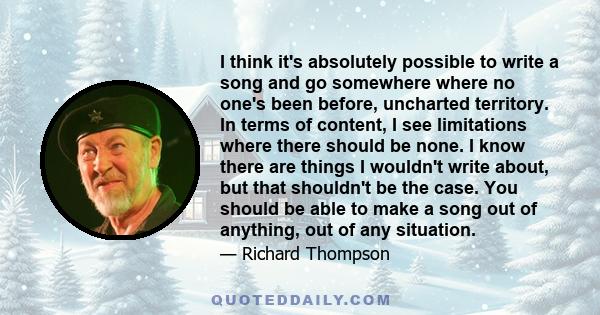 I think it's absolutely possible to write a song and go somewhere where no one's been before, uncharted territory. In terms of content, I see limitations where there should be none. I know there are things I wouldn't write about, but that shouldn't be the case. You should be able to make a song out of anything, out of any situation.

— Richard Thompson

QUOTEDDAILY.COM